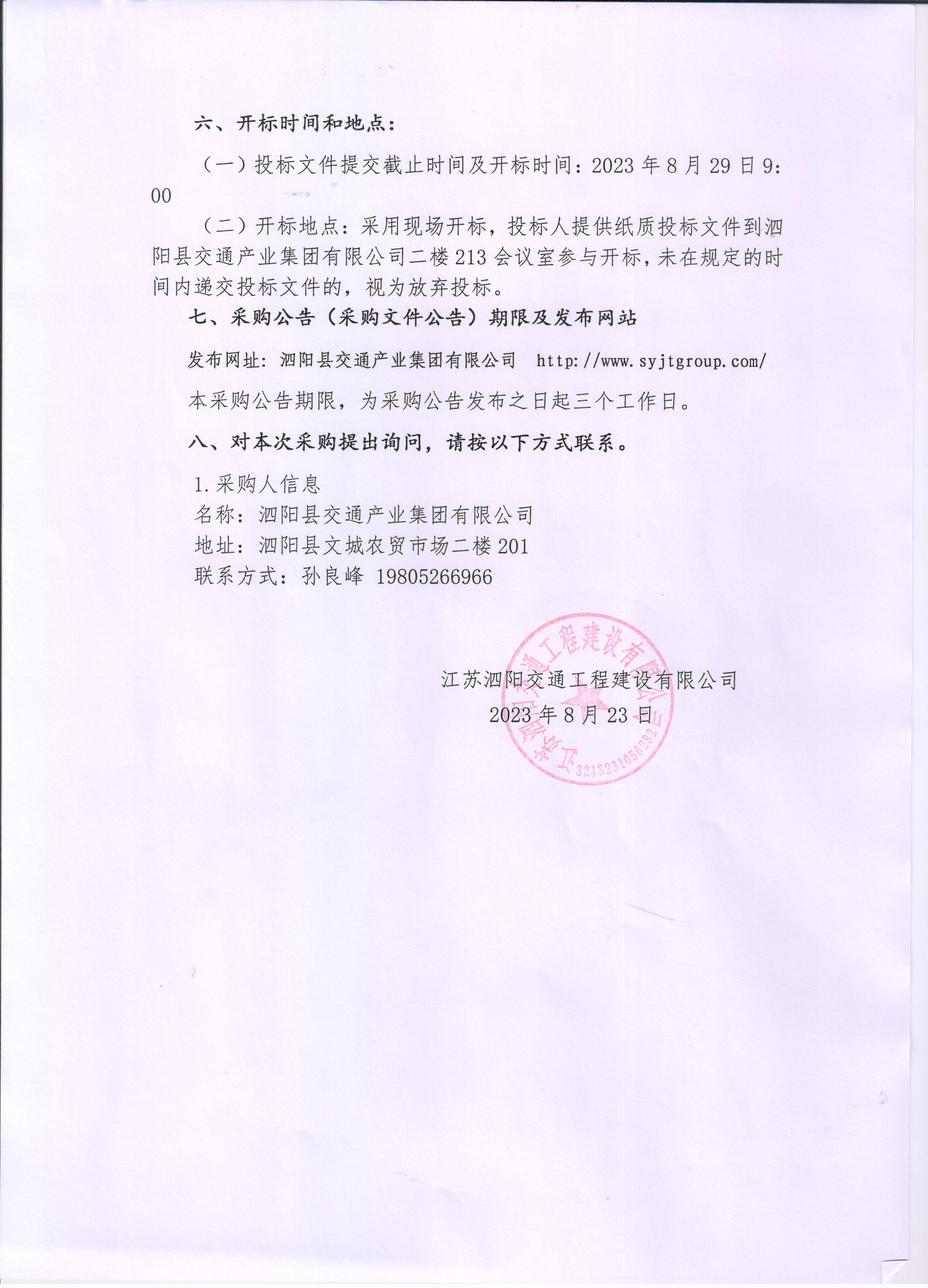 六、开标时间和地点：

（一）投标文件提交截止时间及开标时间：2023 年 8 月 29 日 9：00

（二）开标地点：采用现场开标，投标人提供纸质投标文件到泗阳县交通产业集团有限公司二楼 213 会议室参与开标，未在规定的时间内递交投标文件的，视为放弃投标。

七、采购公告（采购文件公告）期限及发布网站

发布网址：泗阳县交通产业集团有限公司 http://www.syjtgroup.com/

本采购公告期限，为采购公告发布之日起三个工作日。

八、对本次采购提出询问，请按以下方式联系。

1.采购人信息
名称：泗阳县交通产业集团有限公司
地址：泗阳县文城农贸市场二楼 201
联系方式：孙良峰 19805266966

江苏泗阳交通工程建设有限公司
2023 年 8 月 23 日

江苏泗阳交通工程建设有限公司
3213231056282